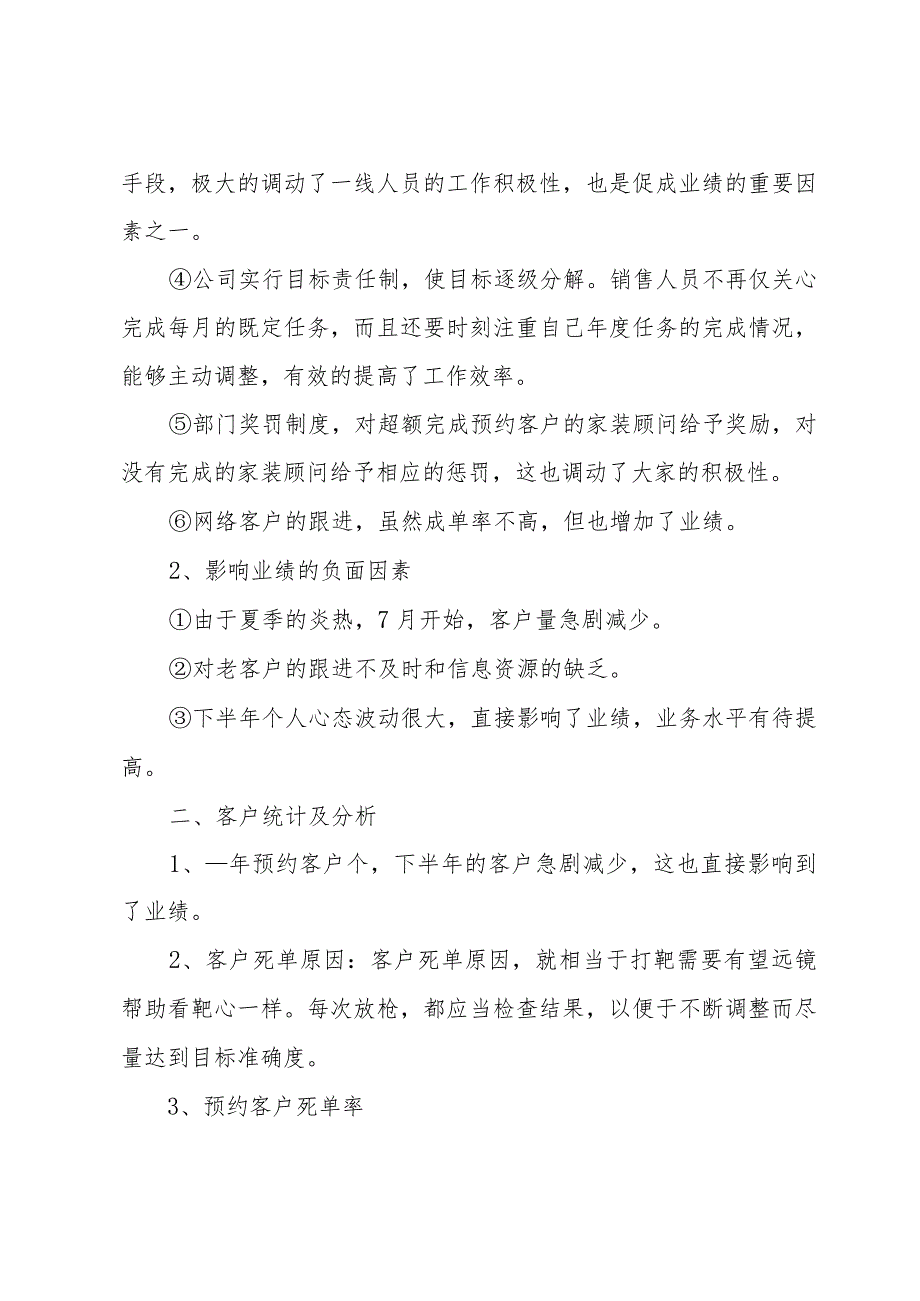 手段，极大的调动了一线人员的工作积极性，也是促成业绩的重要因素之一。

④公司实行目标责任制，使目标逐级分解。销售人员不再仅关心完成每月的既定任务，而且还要时刻注重自己年度任务的完成情况，能够主动调整，有效的提高了工作效率。

⑤部门奖罚制度，对超额完成预约客户的家装顾问给予奖励，对没有完成的家装顾问给予相应的惩罚，这也调动了大家的积极性。

⑥网络客户的跟进，虽然成单率不高，但也增加了业绩。

2、影响业绩的负面因素

①由于夏季的炎热，7月开始，客户量急剧减少。

②对老客户的跟进不及时和信息资源的缺乏。

③下半年个人心态波动很大，直接影响了业绩，业务水平有待提高。

二、客户统计及分析

1、—年预约客户个，下半年的客户急剧减少，这也直接影响到了业绩。

2、客户死单原因：客户死单原因，就相当于打靶需要有望远镜帮助看靶心一样。每次放枪，都应当检查结果，以便于不断调整而尽量达到目标准确度。

3、预约客户死单率